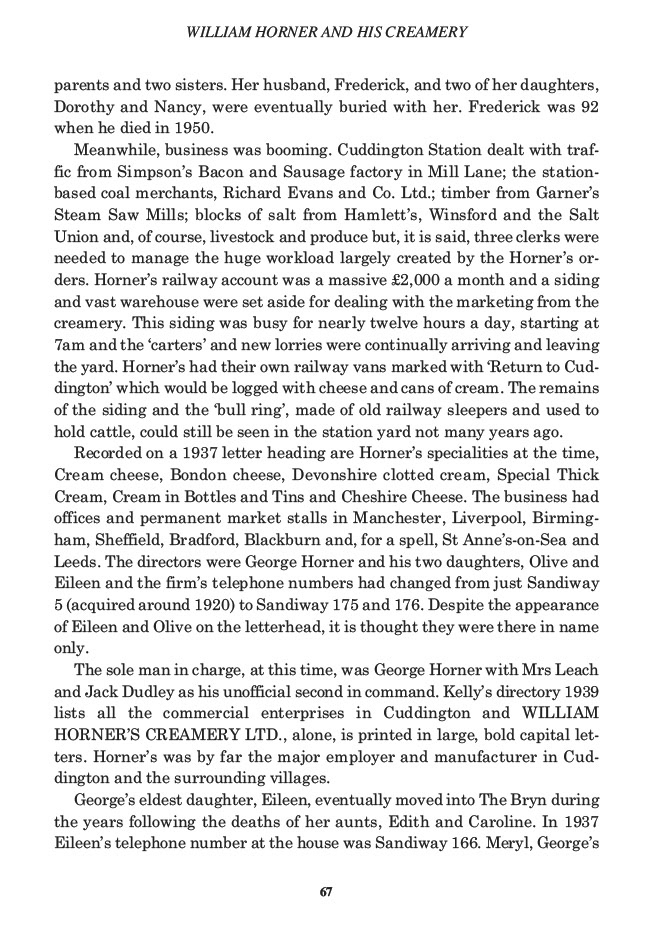 WILLIAM HORNER AND HIS CREAMERY

parents and two sisters. Her husband, Frederick, and two of her daughters, Dorothy and Nancy, were eventually buried with her. Frederick was 92 when he died in 1950.

Meanwhile, business was booming. Cuddington Station dealt with traffic from Simpson's Bacon and Sausage factory in Mill Lane; the station-based coal merchants, Richard Evans and Co. Ltd.; timber from Garner's Steam Saw Mills; blocks of salt from Hamlett's, Winsford and the Salt Union and, of course, livestock and produce but, it is said, three clerks were needed to manage the huge workload largely created by the Horner's orders. Horner's railway account was a massive £2,000 a month and a siding and vast warehouse were set aside for dealing with the marketing from the creamery. This siding was busy for nearly twelve hours a day, starting at 7am and the 'carters' and new lorries were continually arriving and leaving the yard. Horner's had their own railway vans marked with 'Return to Cuddington' which would be logged with cheese and cans of cream. The remains of the siding and the 'bull ring', made of old railway sleepers and used to hold cattle, could still be seen in the station yard not many years ago.

Recorded on a 1937 letter heading are Horner's specialities at the time, Cream cheese, Bondon cheese, Devonshire clotted cream, Special Thick Cream, Cream in Bottles and Tins and Cheshire Cheese. The business had offices and permanent market stalls in Manchester, Liverpool, Birmingham, Sheffield, Bradford, Blackburn and, for a spell, St Anne's-on-Sea and Leeds. The directors were George Horner and his two daughters, Olive and Eileen and the firm's telephone numbers had changed from just Sandiway 5 (acquired around 1920) to Sandiway 175 and 176. Despite the appearance of Eileen and Olive on the letterhead, it is thought they were there in name only.

The sole man in charge, at this time, was George Horner with Mrs Leach and Jack Dudley as his unofficial second in command. Kelly's directory 1939 lists all the commercial enterprises in Cuddington and WILLIAM HORNER'S CREAMERY LTD., alone, is printed in large, bold capital letters. Horner's was by far the major employer and manufacturer in Cuddington and the surrounding villages.

George's eldest daughter, Eileen, eventually moved into The Bryn during the years following the deaths of her aunts, Edith and Caroline. In 1937 Eileen's telephone number at the house was Sandiway 166. Meryl, George's

67